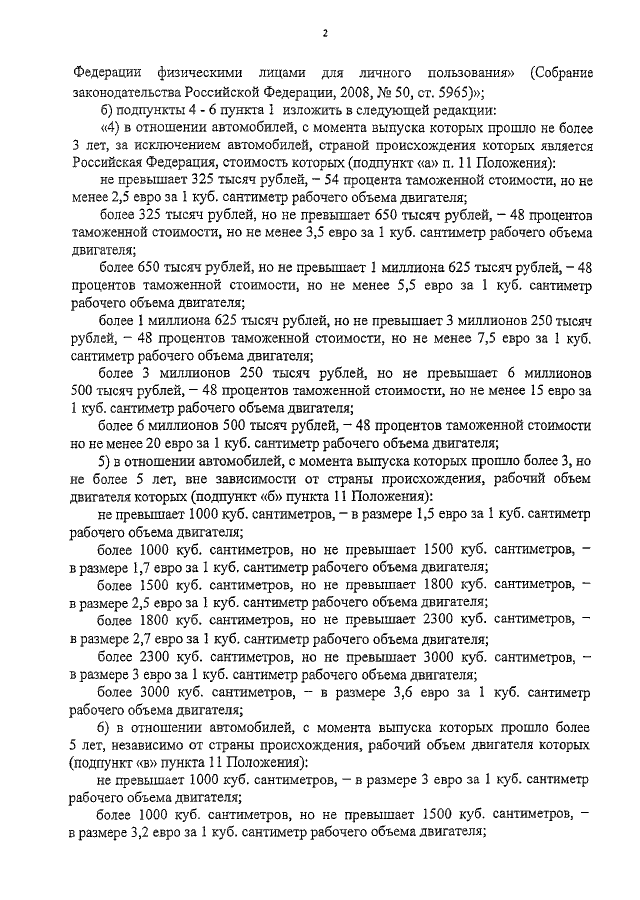 2

Федерации физическими лицами для личного пользования» (Собрание законодательства Российской Федерации, 2008, № 50, ст. 5965)»;

б) подпункты 4 - 6 пункта 1 изложить в следующей редакции:

«4) в отношении автомобилей, с момента выпуска которых прошло не более 3 лет, за исключением автомобилей, страной происхождения которых является Российская Федерация, стоимость которых (подпункт «а» п. 11 Положения):

не превышает 325 тысяч рублей, – 54 процента таможенной стоимости, но не менее 2,5 евро за 1 куб. сантиметр рабочего объема двигателя;

более 325 тысяч рублей, но не превышает 650 тысяч рублей, – 48 процентов таможенной стоимости, но не менее 3,5 евро за 1 куб. сантиметр рабочего объема двигателя;

более 650 тысяч рублей, но не превышает 1 миллиона 625 тысяч рублей, – 48 процентов таможенной стоимости, но не менее 5,5 евро за 1 куб. сантиметр рабочего объема двигателя;

более 1 миллиона 625 тысяч рублей, но не превышает 3 миллионов 250 тысяч рублей, – 48 процентов таможенной стоимости, но не менее 7,5 евро за 1 куб. сантиметр рабочего объема двигателя;

более 3 миллионов 250 тысяч рублей, но не превышает 6 миллионов 500 тысяч рублей, – 48 процентов таможенной стоимости, но не менее 15 евро за 1 куб. сантиметр рабочего объема двигателя;

более 6 миллионов 500 тысяч рублей, – 48 процентов таможенной стоимости но не менее 20 евро за 1 куб. сантиметр рабочего объема двигателя;

5) в отношении автомобилей, с момента выпуска которых прошло более 3, но не более 5 лет, вне зависимости от страны происхождения, рабочий объем двигателя которых (подпункт «б» пункта 11 Положения):

не превышает 1000 куб. сантиметров, – в размере 1,5 евро за 1 куб. сантиметр рабочего объема двигателя;

более 1000 куб. сантиметров, но не превышает 1500 куб. сантиметров, – в размере 1,7 евро за 1 куб. сантиметр рабочего объема двигателя;

более 1500 куб. сантиметров, но не превышает 1800 куб. сантиметров, – в размере 2,5 евро за 1 куб. сантиметр рабочего объема двигателя;

более 1800 куб. сантиметров, но не превышает 2300 куб. сантиметров, – в размере 2,7 евро за 1 куб. сантиметр рабочего объема двигателя;

более 2300 куб. сантиметров, но не превышает 3000 куб. сантиметров, – в размере 3 евро за 1 куб. сантиметр рабочего объема двигателя;

более 3000 куб. сантиметров, – в размере 3,6 евро за 1 куб. сантиметр рабочего объема двигателя;

6) в отношении автомобилей, с момента выпуска которых прошло более 5 лет, независимо от страны происхождения, рабочий объем двигателя которых (подпункт «в» пункта 11 Положения):

не превышает 1000 куб. сантиметров, – в размере 3 евро за 1 куб. сантиметр рабочего объема двигателя;

более 1000 куб. сантиметров, но не превышает 1500 куб. сантиметров, – в размере 3,2 евро за 1 куб. сантиметр рабочего объема двигателя;